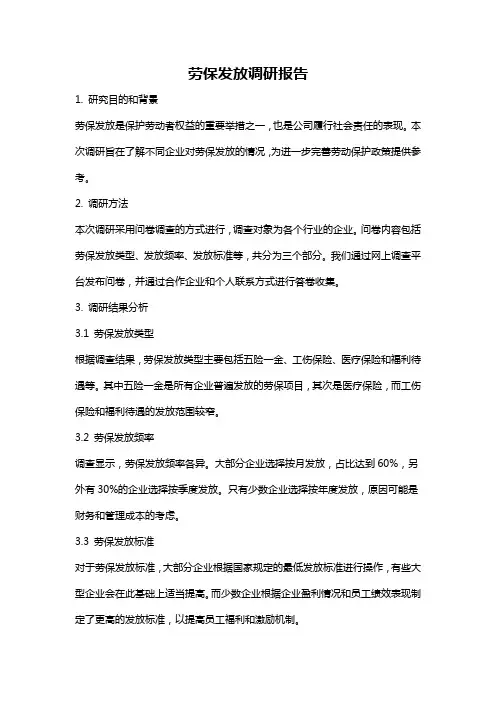 劳保发放调研报告

1. 研究目的和背景

劳保发放是保护劳动者权益的重要举措之一，也是公司履行社会责任的表现。本次调研旨在了解不同企业对劳保发放的情况，为进一步完善劳动保护政策提供参考。

2. 调研方法

本次调研采用问卷调查的方式进行，调查对象为各个行业的企业。问卷内容包括劳保发放类型、发放频率、发放标准等，共分为三个部分。我们通过网上调查平台发布问卷，并通过合作企业和个人联系方式进行答卷收集。

3. 调研结果分析

3.1 劳保发放类型

根据调查结果，劳保发放类型主要包括五险一金、工伤保险、医疗保险和福利待遇等。其中五险一金是所有企业普遍发放的劳保项目，其次是医疗保险，而工伤保险和福利待遇的发放范围较窄。

3.2 劳保发放频率

调查显示，劳保发放频率各异。大部分企业选择按月发放，占比达到 60%，另外有 30%的企业选择按季度发放。只有少数企业选择按年度发放，原因可能是财务和管理成本的考虑。

3.3 劳保发放标准

对于劳保发放标准，大部分企业根据国家规定的最低发放标准进行操作，有些大型企业会在此基础上适当提高。而少数企业根据企业盈利情况和员工绩效表现制定了更高的发放标准，以提高员工福利和激励机制。